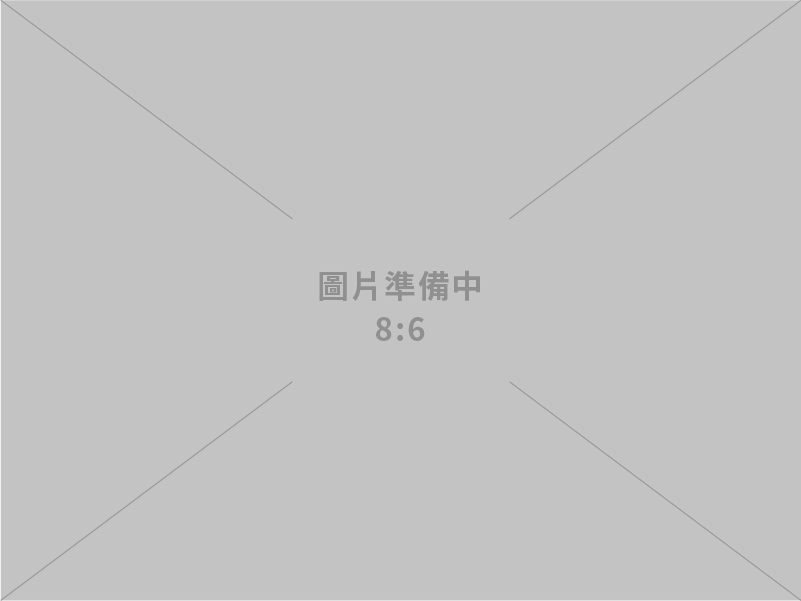 圖片準備中
8:6